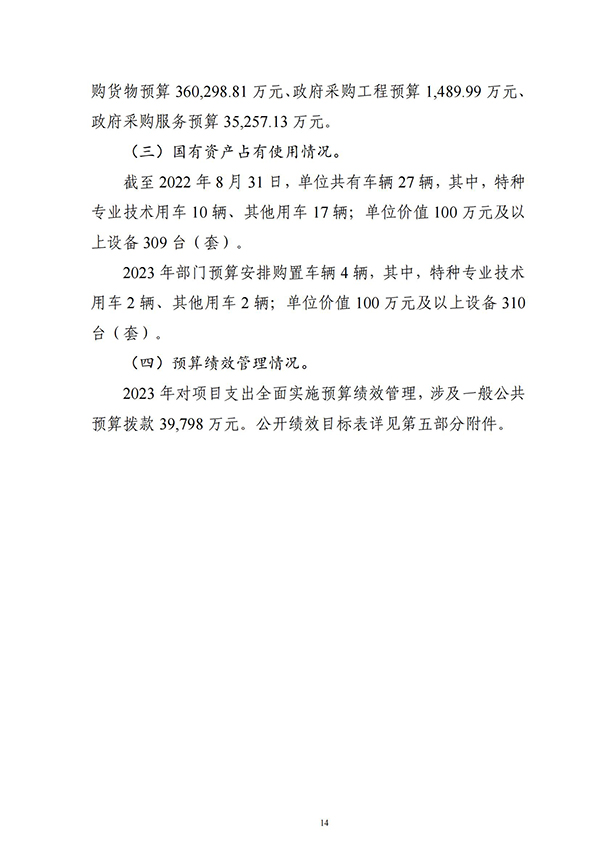 购货物预算 360,298.81 万元、政府采购工程预算 1,489.99 万元、政府采购服务预算 35,257.13 万元。

（三）国有资产占有使用情况。

截至 2022 年 8 月 31 日，单位共有车辆 27 辆，其中，特种专业技术用车 10 辆、其他用车 17 辆；单位价值 100 万元及以上设备 309 台（套）。

2023 年部门预算安排购置车辆 4 辆，其中，特种专业技术用车 2 辆、其他用车 2 辆；单位价值 100 万元及以上设备 310 台（套）。

（四）预算绩效管理情况。

2023 年对项目支出全面实施预算绩效管理，涉及一般公共预算拨款 39,798 万元。公开绩效目标表详见第五部分附件。

14